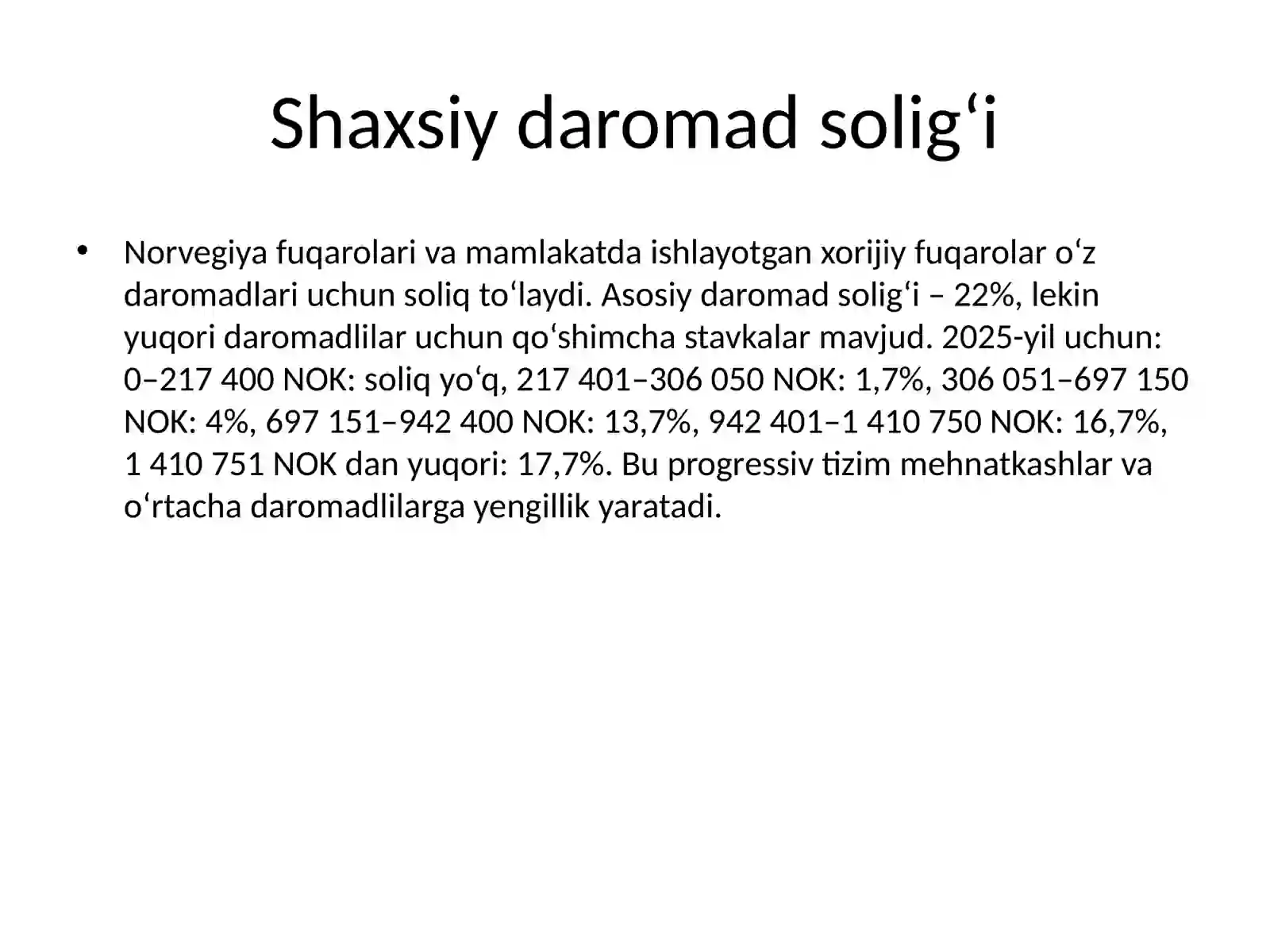 Shaxsiy daromad solig'i

• Norvegiya fuqarolari va mamlakatda ishlayotgan xorijiy fuqarolar o'z daromadlari uchun soliq to'laydi. Asosiy daromad solig'i – 22%, lekin yuqori daromadlilar uchun qo'shimcha stavkalar mavjud. 2025-yil uchun: 0–217 400 NOK: soliq yo'q, 217 401–306 050 NOK: 1,7%, 306 051–697 150 NOK: 4%, 697 151–942 400 NOK: 13,7%, 942 401–1 410 750 NOK: 16,7%, 1 410 751 NOK dan yuqori: 17,7%. Bu progressiv tizim mehnatkashlar va o'rtacha daromadlilarga yengillik yaratadi.